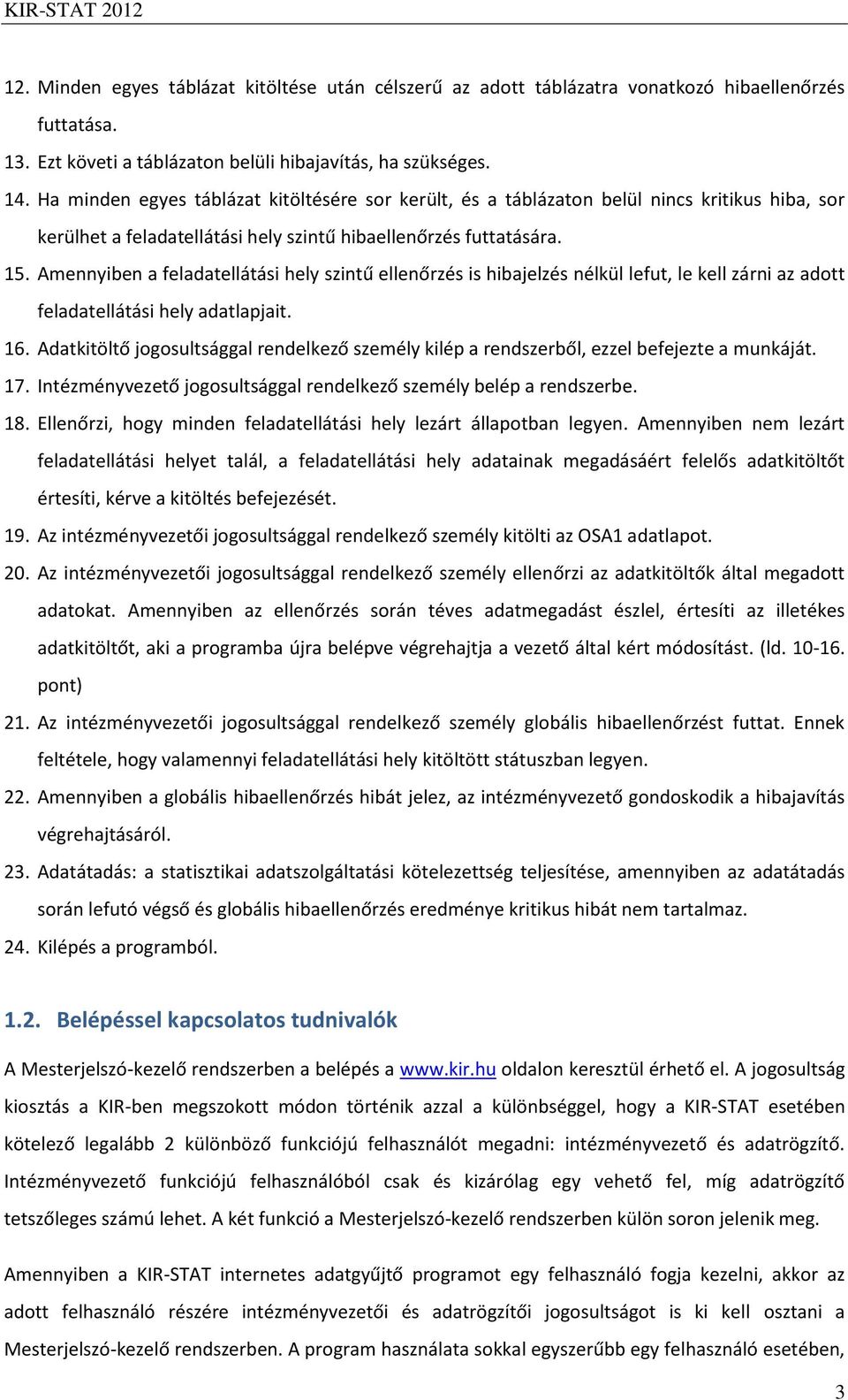 KIR-STAT 2012

12. Minden egyes táblázat kitöltése után célszerű az adott táblázatra vonatkozó hibaellenőrzés futtatása.
13. Ezt követi a táblázaton belüli hibajavítás, ha szükséges.
14. Ha minden egyes táblázat kitöltésére sor került, és a táblázaton belül nincs kritikus hiba, sor kerülhet a feladatellátási hely szintű hibaellenőrzés futtatására.
15. Amennyiben a feladatellátási hely szintű ellenőrzés is hibajelzés nélkül lefut, le kell zárni az adott feladatellátási hely adatlapjait.
16. Adatkitöltő jogosultsággal rendelkező személy kilép a rendszerből, ezzel befejezte a munkáját.
17. Intézményvezető jogosultsággal rendelkező személy belép a rendszerbe.
18. Ellenőrzi, hogy minden feladatellátási hely lezárt állapotban legyen. Amennyiben nem lezárt feladatellátási helyet talál, a feladatellátási hely adatainak megadásáért felelős adatkitöltőt értesíti, kérve a kitöltés befejezését.
19. Az intézményvezetői jogosultsággal rendelkező személy kitölti az OSA1 adatlapot.
20. Az intézményvezetői jogosultsággal rendelkező személy ellenőrzi az adatkitöltők által megadott adatokat. Amennyiben az ellenőrzés során téves adatmegadást észlel, értesíti az illetékes adatkitöltőt, aki a programba újra belépve végrehajtja a vezető által kért módosítást. (ld. 10-16. pont)
21. Az intézményvezetői jogosultsággal rendelkező személy globális hibaellenőrzést futtat. Ennek feltétele, hogy valamennyi feladatellátási hely kitöltött státuszban legyen.
22. Amennyiben a globális hibaellenőrzés hibát jelez, az intézményvezető gondoskodik a hibajavítás végrehajtásáról.
23. Adatátadás: a statisztikai adatszolgáltatási kötelezettség teljesítése, amennyiben az adatátadás során lefutó végső és globális hibaellenőrzés eredménye kritikus hibát nem tartalmaz.
24. Kilépés a programból.

1.2. Belépéssel kapcsolatos tudnivalók

A Mesterjelszó-kezelő rendszerben a belépés a www.kir.hu oldalon keresztül érhető el. A jogosultság kiosztás a KIR-ben megszokott módon történik azzal a különbséggel, hogy a KIR-STAT esetében kötelező legalább 2 különböző funkciójú felhasználót megadni: intézményvezető és adatrögzítő. Intézményvezető funkciójú felhasználóból csak és kizárólag egy vehető fel, míg adatrögzítő tetszőleges számú lehet. A két funkció a Mesterjelszó-kezelő rendszerben külön soron jelenik meg.

Amennyiben a KIR-STAT internetes adatgyűjtő programot egy felhasználó fogja kezelni, akkor az adott felhasználó részére intézményvezetői és adatrögzítői jogosultságot is ki kell osztani a Mesterjelszó-kezelő rendszerben. A program használata sokkal egyszerűbb egy felhasználó esetében,

3